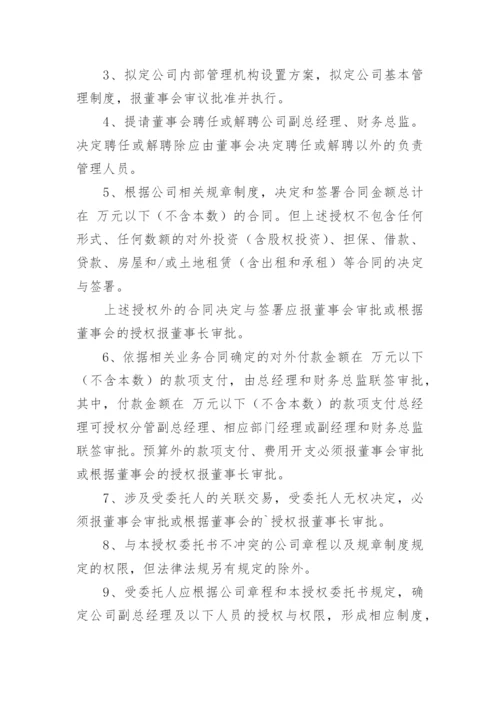 3、拟定公司内部管理机构设置方案，拟定公司基本管理制度，报董事会审议批准并执行。

4、提请董事会聘任或解聘公司副总经理、财务总监。决定聘任或解聘除应由董事会决定聘任或解聘以外的负责管理人员。

5、根据公司相关规章制度，决定和签署合同金额总计在 万元以下（不含本数）的合同。但上述授权不包含任何形式、任何数额的对外投资（含股权投资）、担保、借款、贷款、房屋和/或土地租赁（含出租和承租）等合同的决定与签署。

上述授权外的合同决定与签署应报董事会审批或根据董事会的授权报董事长审批。

6、依据相关业务合同确定的对外付款金额在 万元以下（不含本数）的款项支付，由总经理和财务总监联签审批，其中，付款金额在 万元以下（不含本数）的款项支付总经理可授权分管副总经理、相应部门经理或副经理和财务总监联签审批。预算外的款项支付、费用开支必须报董事会审批或根据董事会的授权报董事长审批。

7、涉及受委托人的关联交易，受委托人无权决定，必须报董事会审批或根据董事会的`授权报董事长审批。

8、与本授权委托书不冲突的公司章程以及规章制度规定的权限，但法律法规另有规定的除外。

9、受委托人应根据公司章程和本授权委托书规定，确定公司副总经理及以下人员的授权与权限，形成相应制度，